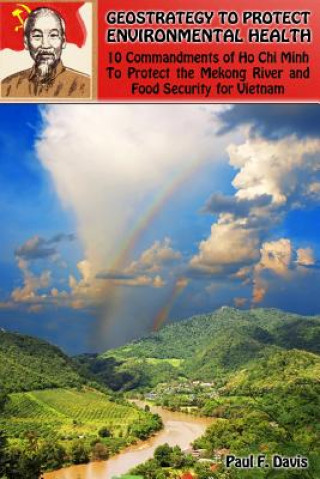 GEOSTRATEGY TO PROTECT ENVIRONMENTAL HEALTH

10 Commandments of Ho Chi Minh To Protect the Mekong River and Food Security for Vietnam

Paul F. Davis